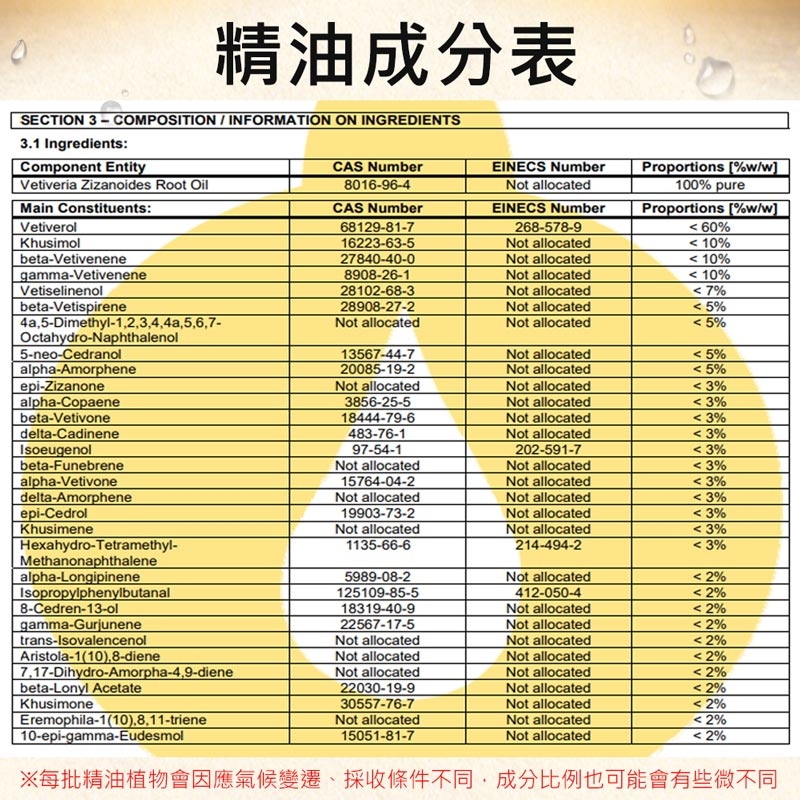 精油成分表

SECTION 3 – COMPOSITION / INFORMATION ON INGREDIENTS

3.1 Ingredients:

| Component Entity | CAS Number | EINECS Number | Proportions [%w/w] |
|---|---|---|---|
| Vetiveria Zizanoides Root Oil | 8016-96-4 | Not allocated | 100% pure |

| Main Constituents: | CAS Number | EINECS Number | Proportions [%w/w] |
|---|---|---|---|
| Vetiverol | 68129-81-7 | 268-578-9 | < 60% |
| Khusimol | 16223-63-5 | Not allocated | < 10% |
| beta-Vetivenene | 27840-40-0 | Not allocated | < 10% |
| gamma-Vetivenene | 8908-26-1 | Not allocated | < 10% |
| Vetiselinenol | 28102-68-3 | Not allocated | < 7% |
| beta-Vetispirene | 28908-27-2 | Not allocated | < 5% |
| 4a,5-Dimethyl-1,2,3,4,4a,5,6,7-Octahydro-Naphthalenol | Not allocated | Not allocated | < 5% |
| 5-neo-Cedranol | 13567-44-7 | Not allocated | < 5% |
| alpha-Amorphene | 20085-19-2 | Not allocated | < 5% |
| epi-Zizanone | Not allocated | Not allocated | < 3% |
| alpha-Copaene | 3856-25-5 | Not allocated | < 3% |
| beta-Vetivone | 18444-79-6 | Not allocated | < 3% |
| delta-Cadinene | 483-76-1 | Not allocated | < 3% |
| Isoeugenol | 97-54-1 | 202-591-7 | < 3% |
| beta-Funebrene | Not allocated | Not allocated | < 3% |
| alpha-Vetivone | 15764-04-2 | Not allocated | < 3% |
| delta-Amorphene | Not allocated | Not allocated | < 3% |
| epi-Cedrol | 19903-73-2 | Not allocated | < 3% |
| Khusimene | Not allocated | Not allocated | < 3% |
| Hexahydro-Tetramethyl-Methanonaphthalene | 1135-66-6 | 214-494-2 | < 3% |
| alpha-Longipinene | 5989-08-2 | Not allocated | < 2% |
| Isopropylphenylbutanal | 125109-85-5 | 412-050-4 | < 2% |
| 8-Cedren-13-ol | 18319-40-9 | Not allocated | < 2% |
| gamma-Gurjunene | 22567-17-5 | Not allocated | < 2% |
| trans-Isovalencenol | Not allocated | Not allocated | < 2% |
| Aristola-1(10),8-diene | Not allocated | Not allocated | < 2% |
| 7,17-Dihydro-Amorpha-4,9-diene | Not allocated | Not allocated | < 2% |
| beta-Lonyl Acetate | 22030-19-9 | Not allocated | < 2% |
| Khusimone | 30557-76-7 | Not allocated | < 2% |
| Eremophila-1(10),8,11-triene | Not allocated | Not allocated | < 2% |
| 10-epi-gamma-Eudesmol | 15051-81-7 | Not allocated | < 2% |

※每批精油植物會因應氣候變遷、採收條件不同，成分比例也可能會有些微不同